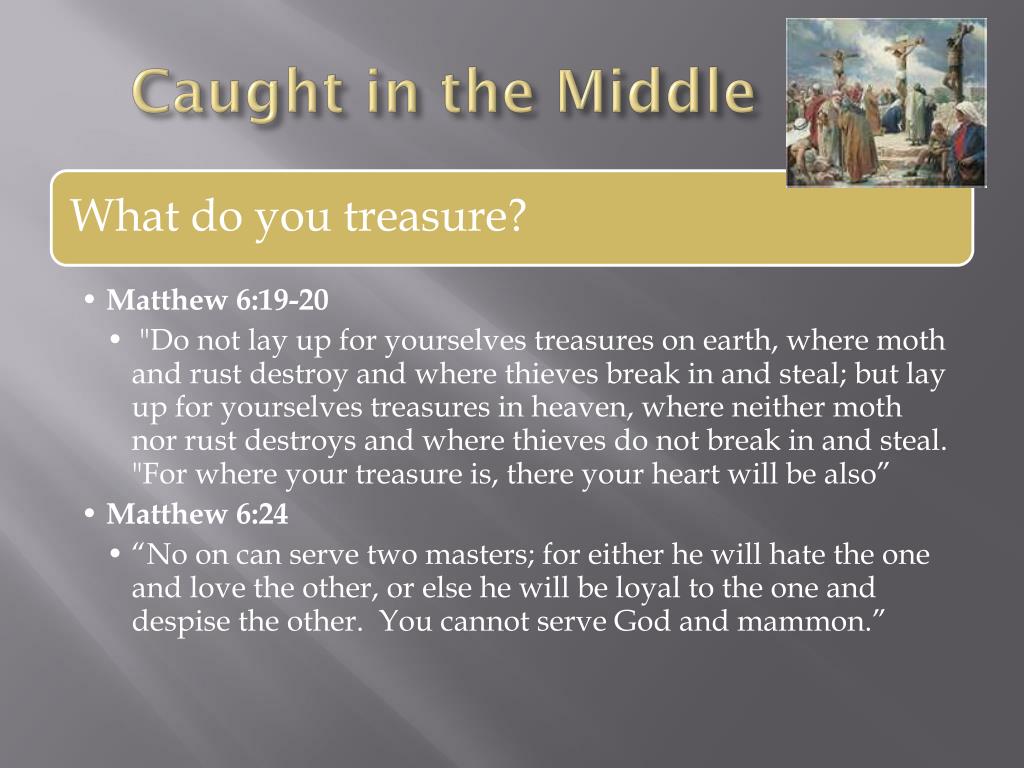 Caught in the Middle

What do you treasure?

• Matthew 6:19-20
  • "Do not lay up for yourselves treasures on earth, where moth and rust destroy and where thieves break in and steal; but lay up for yourselves treasures in heaven, where neither moth nor rust destroys and where thieves do not break in and steal. "For where your treasure is, there your heart will be also”
• Matthew 6:24
  • “No on can serve two masters; for either he will hate the one and love the other, or else he will be loyal to the one and despise the other.  You cannot serve God and mammon.”